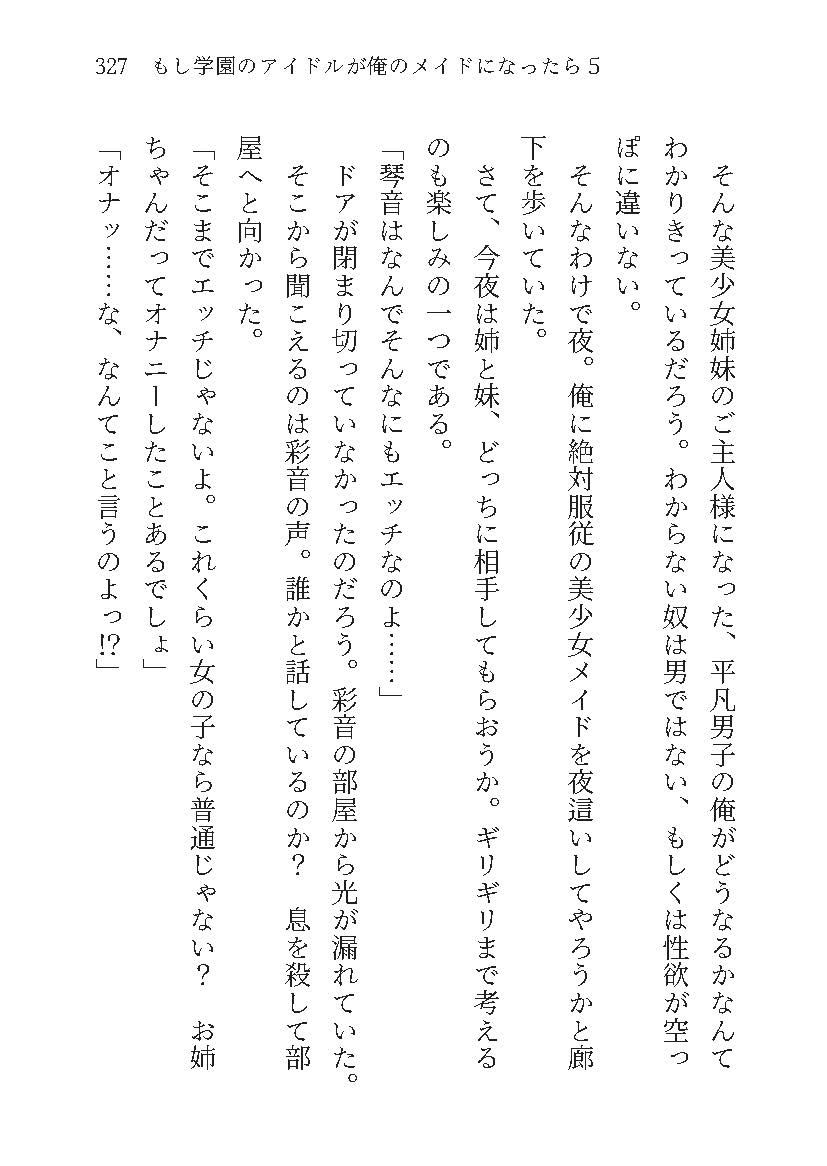 327　もし学園のアイドルが俺のメイドになったら５

そんな美少女姉妹のご主人様になった、平凡男子の俺がどうなるかなんてわかりきっているだろう。わからない奴は男ではない、もしくは性欲が空っぽに違いない。

そんなわけで夜。俺に絶対服従の美少女メイドを夜這いしてやろうかと廊下を歩いていた。

さて、今夜は姉と妹、どっちに相手してもらおうか。ギリギリまで考えるのも楽しみの一つである。

「琴音はなんでそんなにもエッチなのよ……」

ドアが閉まり切っていなかったのだろう。彩音の部屋から光が漏れていた。そこから聞こえるのは彩音の声。誰かと話しているのか？　息を殺して部屋へと向かった。

「そこまでエッチじゃないよ。これくらい女の子なら普通じゃない？　お姉ちゃんだってオナニーしたことあるでしょ」

「オナッ……な、なんてこと言うのよっ!?」